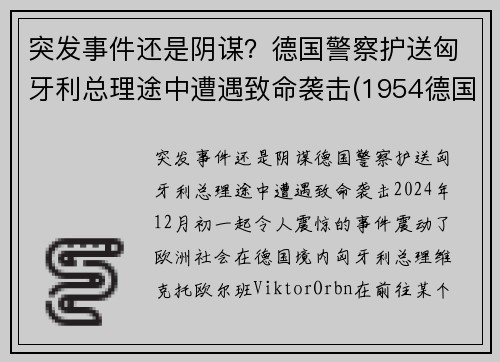 突发事件还是阴谋？德国警察护送匈牙利总理途中遭遇致命袭击(1954德国

突发事件还是阴谋德国警察护送匈牙利总理途中遭遇致命袭击2024年12月初一起令人震惊的事件震动了欧洲社会在德国境内匈牙利总理维克托欧尔班ViktorOrbn在前往某个